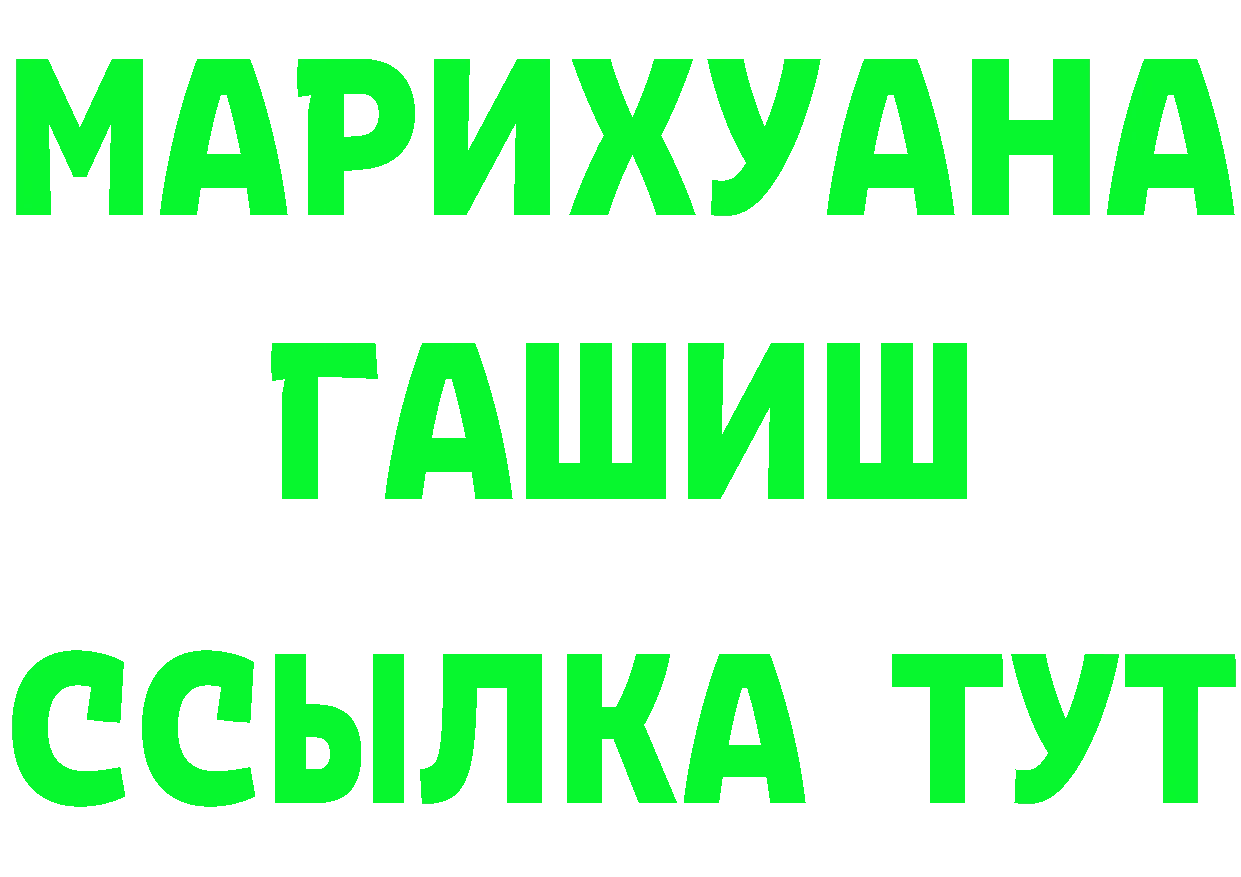 МАРИХУАНА
ГАШИШ
ССЫЛКА ТУТ